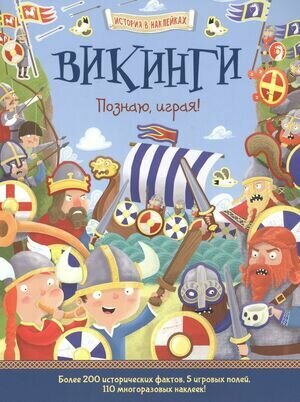 ИСТОРИЯ В НАКЛЕЙКАХ

ВИКИНГИ

Познаю, играя!

Более 200 исторических фактов, 5 игровых полей, 110 многоразовых наклеек!